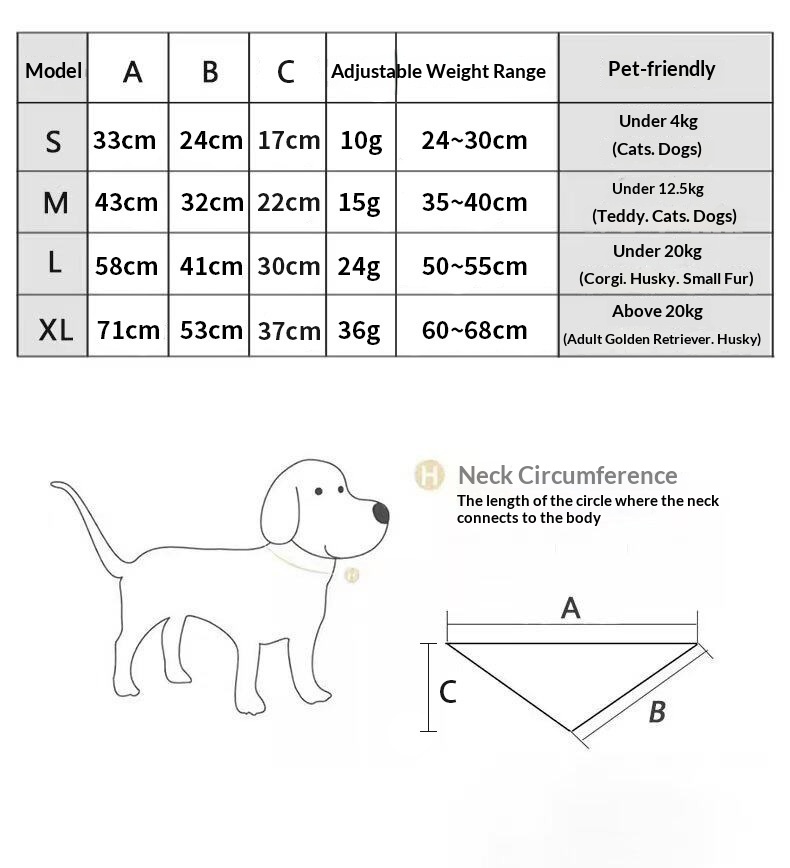 | Model | A | B | C | Adjustable Weight Range | | Pet-friendly |
|---|---|---|---|---|---|---|
| S | 33cm | 24cm | 17cm | 10g | 24~30cm | Under 4kg (Cats. Dogs) |
| M | 43cm | 32cm | 22cm | 15g | 35~40cm | Under 12.5kg (Teddy. Cats. Dogs) |
| L | 58cm | 41cm | 30cm | 24g | 50~55cm | Under 20kg (Corgi. Husky. Small Fur) |
| XL | 71cm | 53cm | 37cm | 36g | 60~68cm | Above 20kg (Adult Golden Retriever. Husky) |

H Neck Circumference
The length of the circle where the neck connects to the body

H

A
C
B